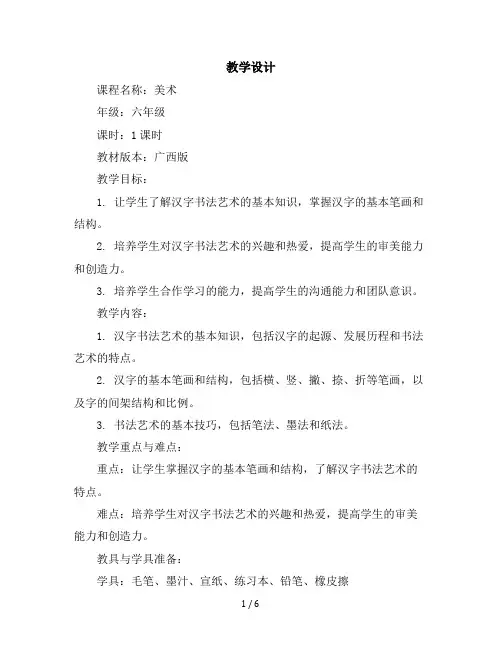 教学设计

课程名称：美术

年级：六年级

课时：1 课时

教材版本：广西版

教学目标：

1. 让学生了解汉字书法艺术的基本知识，掌握汉字的基本笔画和结构。

2. 培养学生对汉字书法艺术的兴趣和热爱，提高学生的审美能力和创造力。

3. 培养学生合作学习的能力，提高学生的沟通能力和团队意识。

教学内容：

1. 汉字书法艺术的基本知识，包括汉字的起源、发展历程和书法艺术的特点。

2. 汉字的基本笔画和结构，包括横、竖、撇、捺、折等笔画，以及字的间架结构和比例。

3. 书法艺术的基本技巧，包括笔法、墨法和纸法。

教学重点与难点：

重点：让学生掌握汉字的基本笔画和结构，了解汉字书法艺术的特点。

难点：培养学生对汉字书法艺术的兴趣和热爱，提高学生的审美能力和创造力。

教具与学具准备：

学具：毛笔、墨汁、宣纸、练习本、铅笔、橡皮擦

1 / 6